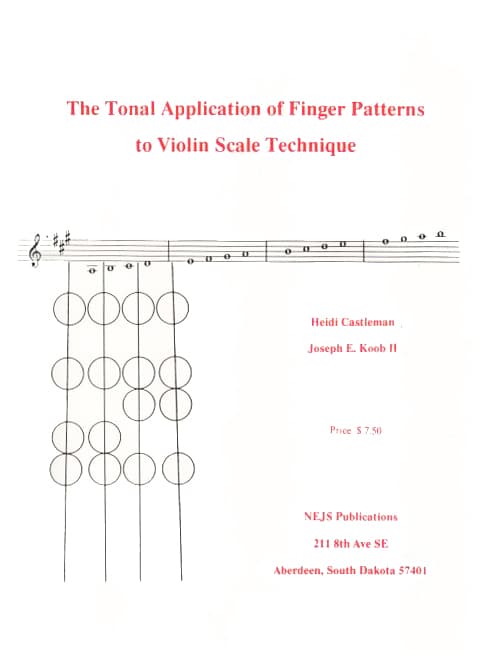 The Tonal Application of Finger Patterns to Violin Scale Technique

Heidi Castleman

Joseph E. Koob II

Price $ 7.50

NEJS Publications

211 8th Ave SE

Aberdeen, South Dakota 57401